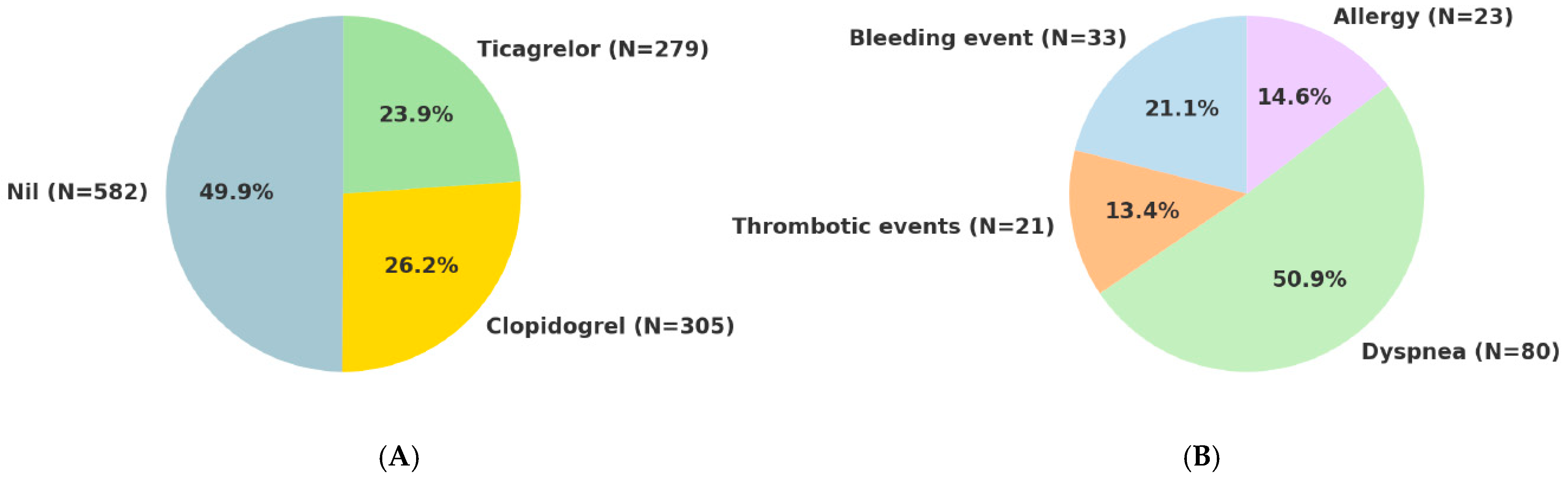 Ticagrelor (N=279)

23.9%

Nil (N=582)

49.9%

26.2%

Clopidogrel (N=305)

(A)

Bleeding event (N=33)

Allergy (N=23)

21.1%

14.6%

Thrombotic events (N=21)

13.4%

50.9%

Dyspnea (N=80)

(B)